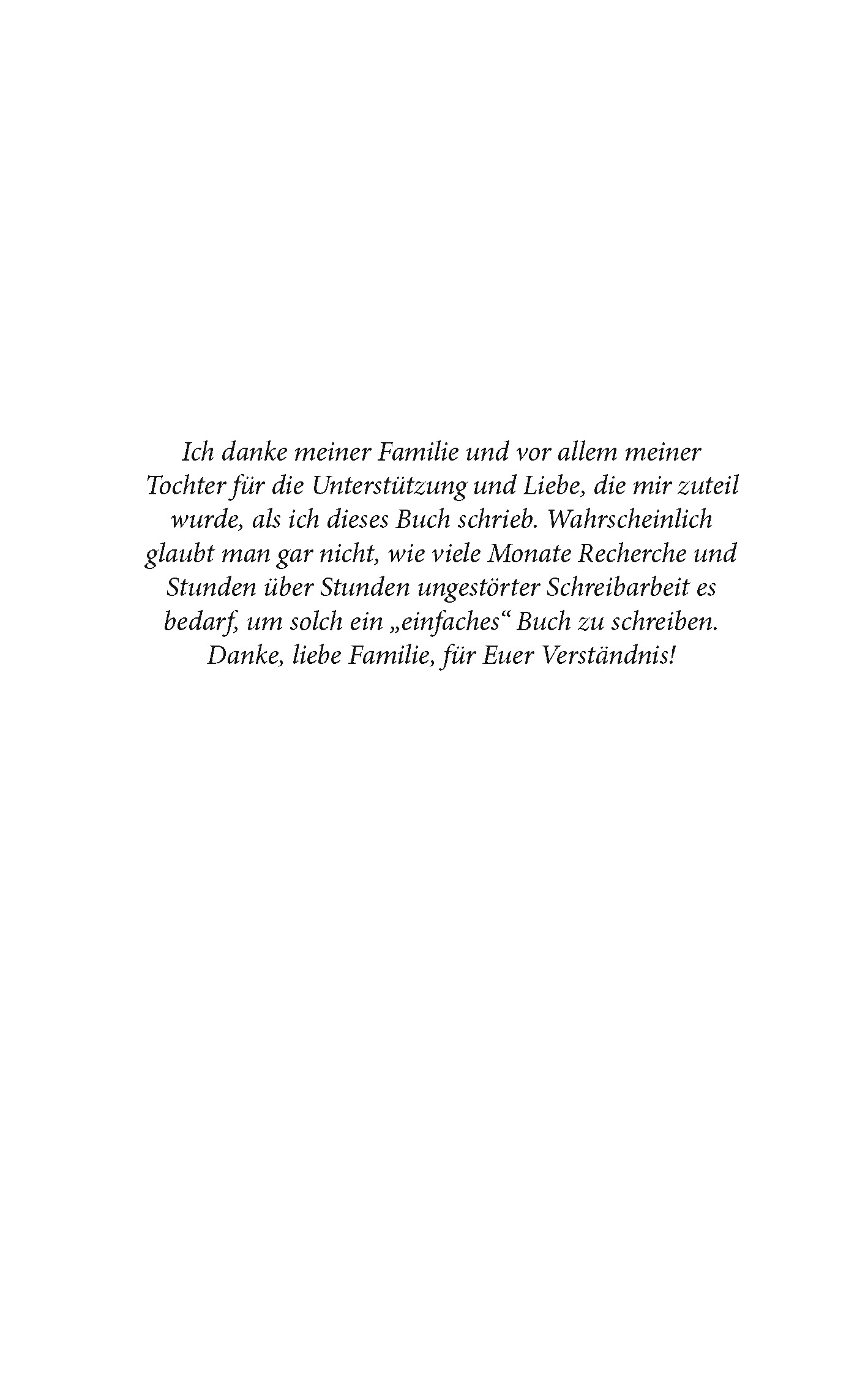 Ich danke meiner Familie und vor allem meiner Tochter für die Unterstützung und Liebe, die mir zuteil wurde, als ich dieses Buch schrieb. Wahrscheinlich glaubt man gar nicht, wie viele Monate Recherche und Stunden über Stunden ungestörter Schreibarbeit es bedarf, um solch ein „einfaches“ Buch zu schreiben. Danke, liebe Familie, für Euer Verständnis!